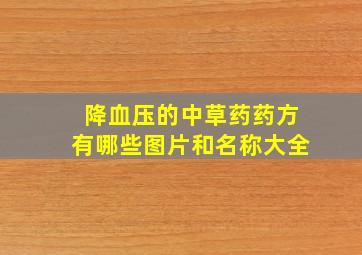 降血压的中草药药方
有哪些图片和名称大全